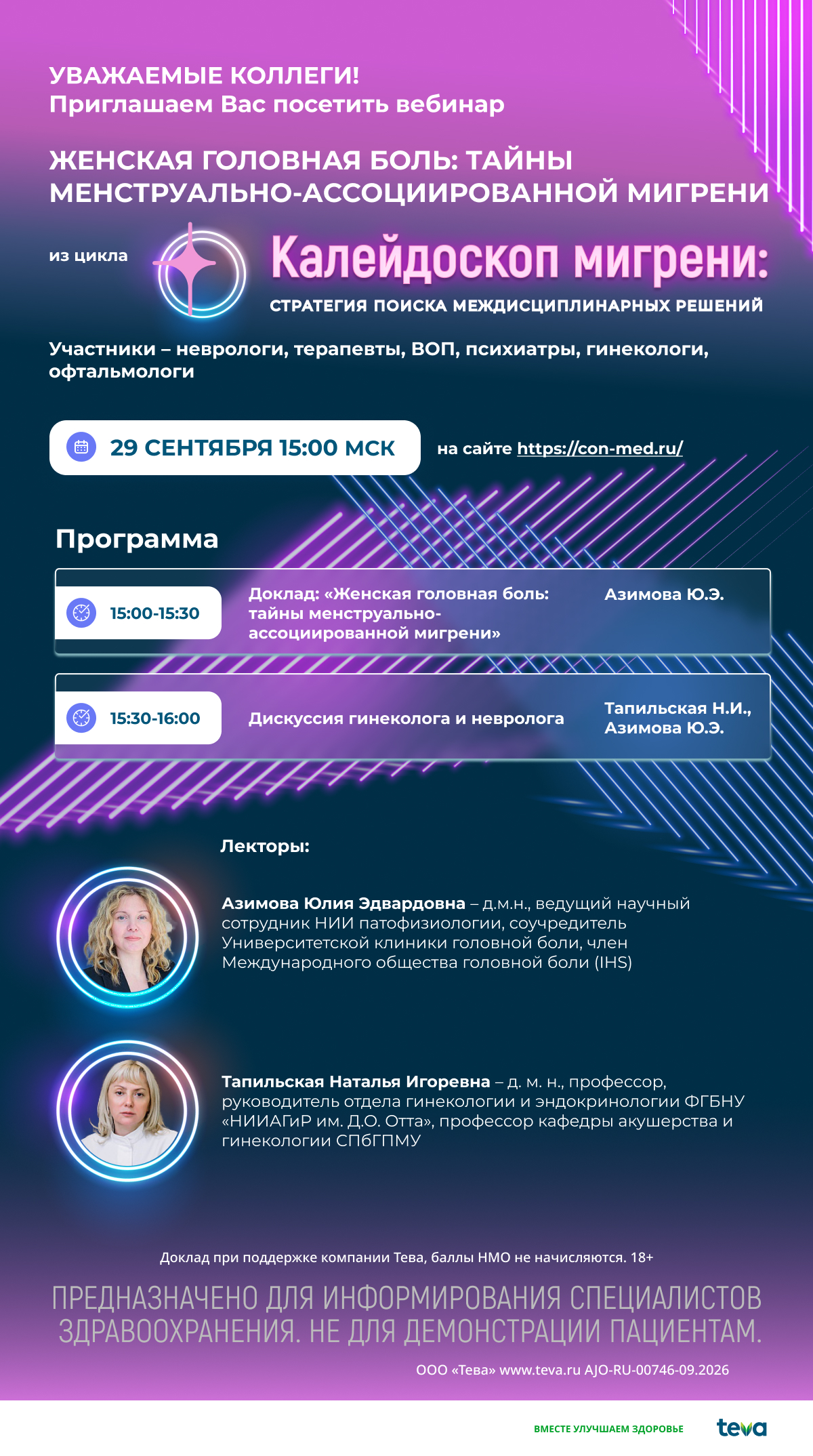 УВАЖАЕМЫЕ КОЛЛЕГИ!
Приглашаем Вас посетить вебинар

ЖЕНСКАЯ ГОЛОВНАЯ БОЛЬ: ТАЙНЫ МЕНСТРУАЛЬНО-АССОЦИИРОВАННОЙ МИГРЕНИ

из цикла

Калейдоскоп мигрени:
СТРАТЕГИЯ ПОИСКА МЕЖДИСЦИПЛИНАРНЫХ РЕШЕНИЙ

Участники – неврологи, терапевты, ВОП, психиатры, гинекологи, офтальмологи

29 СЕНТЯБРЯ 15:00 МСК

на сайте https://con-med.ru/

Программа

15:00-15:30

Доклад: «Женская головная боль: тайны менструально-ассоциированной мигрени»

Азимова Ю.Э.

15:30-16:00

Дискуссия гинеколога и невролога

Тапильская Н.И.,
Азимова Ю.Э.

Лекторы:

Азимова Юлия Эдвардовна – д.м.н., ведущий научный сотрудник НИИ патофизиологии, соучредитель Университетской клиники головной боли, член Международного общества головной боли (IHS)

Тапильская Наталья Игоревна – д. м. н., профессор, руководитель отдела гинекологии и эндокринологии ФГБНУ «НИИАГиР им. Д.О. Отта», профессор кафедры акушерства и гинекологии СПбГПМУ

Доклад при поддержке компании Тева, баллы НМО не начисляются. 18+

ПРЕДНАЗНАЧЕНО ДЛЯ ИНФОРМИРОВАНИЯ СПЕЦИАЛИСТОВ ЗДРАВООХРАНЕНИЯ. НЕ ДЛЯ ДЕМОНСТРАЦИИ ПАЦИЕНТАМ.

ООО «Тева» www.teva.ru AJO-RU-00746-09.2026

ВМЕСТЕ УЛУЧШАЕМ ЗДОРОВЬЕ

teva